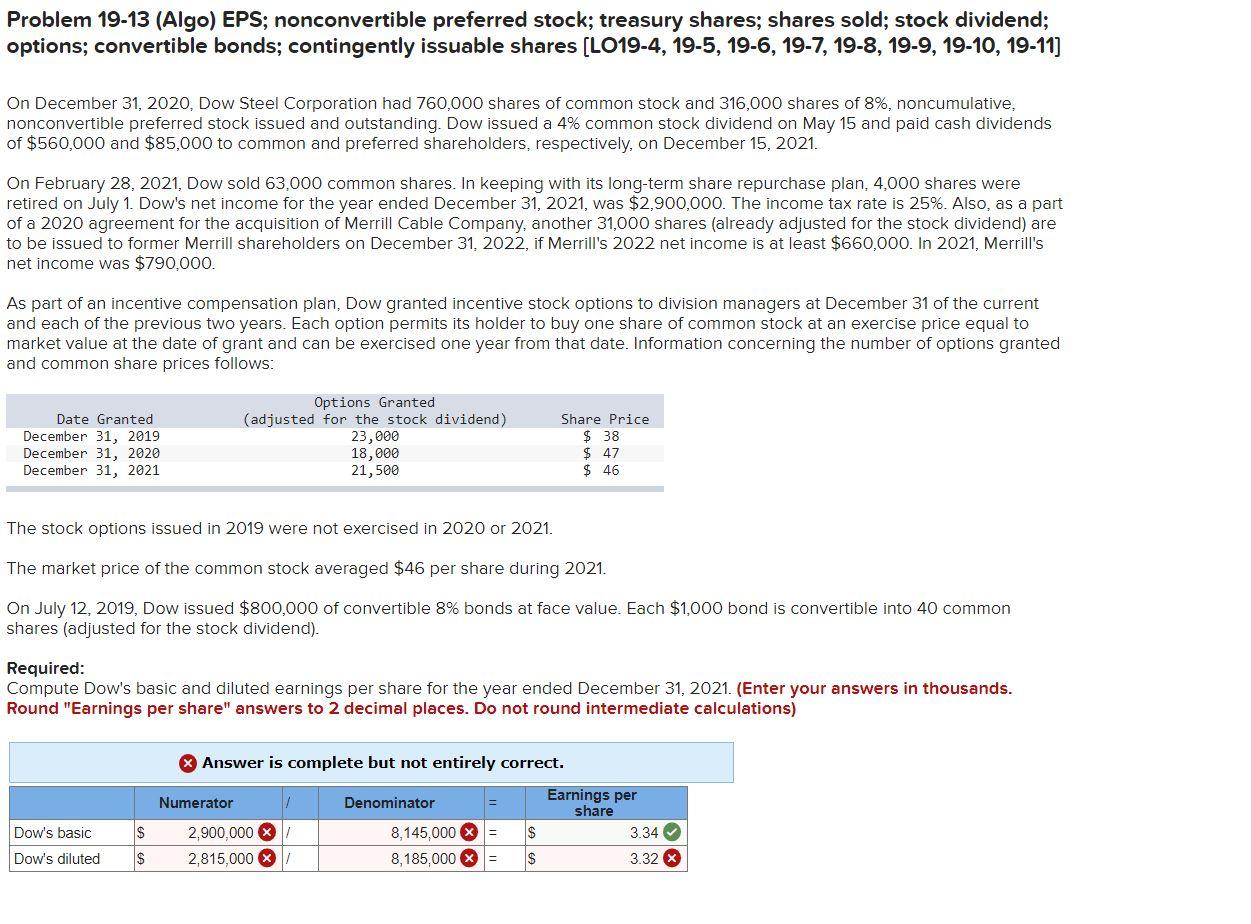 Problem 19-13 (Algo) EPS; nonconvertible preferred stock; treasury shares; shares sold; stock dividend; options; convertible bonds; contingently issuable shares [LO19-4, 19-5, 19-6, 19-7, 19-8, 19-9, 19-10, 19-11]

On December 31, 2020, Dow Steel Corporation had 760,000 shares of common stock and 316,000 shares of 8%, noncumulative, nonconvertible preferred stock issued and outstanding. Dow issued a 4% common stock dividend on May 15 and paid cash dividends of $560,000 and $85,000 to common and preferred shareholders, respectively, on December 15, 2021.

On February 28, 2021, Dow sold 63,000 common shares. In keeping with its long-term share repurchase plan, 4,000 shares were retired on July 1. Dow's net income for the year ended December 31, 2021, was $2,900,000. The income tax rate is 25%. Also, as a part of a 2020 agreement for the acquisition of Merrill Cable Company, another 31,000 shares (already adjusted for the stock dividend) are to be issued to former Merrill shareholders on December 31, 2022, if Merrill's 2022 net income is at least $660,000. In 2021, Merrill's net income was $790,000.

As part of an incentive compensation plan, Dow granted incentive stock options to division managers at December 31 of the current and each of the previous two years. Each option permits its holder to buy one share of common stock at an exercise price equal to market value at the date of grant and can be exercised one year from that date. Information concerning the number of options granted and common share prices follows:

| Date Granted | Options Granted (adjusted for the stock dividend) | Share Price |
|---|---|---|
| December 31, 2019 | 23,000 | $ 38 |
| December 31, 2020 | 18,000 | $ 47 |
| December 31, 2021 | 21,500 | $ 46 |

The stock options issued in 2019 were not exercised in 2020 or 2021.

The market price of the common stock averaged $46 per share during 2021.

On July 12, 2019, Dow issued $800,000 of convertible 8% bonds at face value. Each $1,000 bond is convertible into 40 common shares (adjusted for the stock dividend).

Required:
Compute Dow's basic and diluted earnings per share for the year ended December 31, 2021. (Enter your answers in thousands. Round "Earnings per share" answers to 2 decimal places. Do not round intermediate calculations)

Answer is complete but not entirely correct.

| | Numerator | / | Denominator | = | Earnings per share |
|---|---|---|---|---|---|
| Dow's basic | $ 2,900,000 | / | 8,145,000 | = | $ 3.34 |
| Dow's diluted | $ 2,815,000 | / | 8,185,000 | = | $ 3.32 |